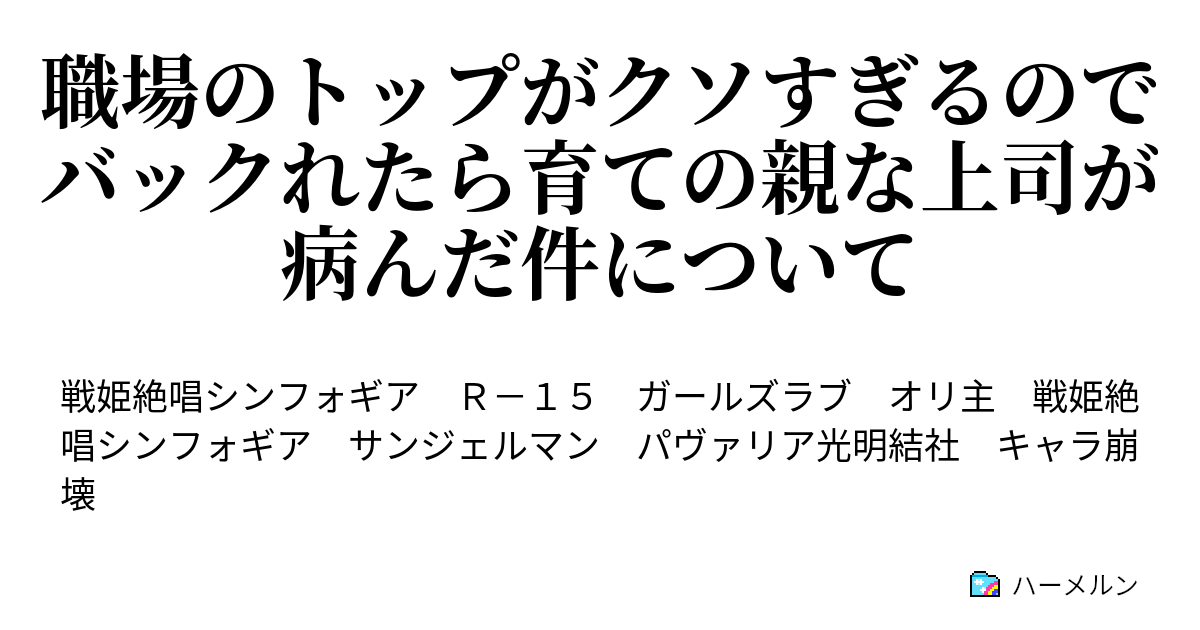 職場のトップがクソすぎるのでバックれたら育ての親な上司が病んだ件について

戦姫絶唱シンフォギア　Ｒ－１５　ガールズラブ　オリ主　戦姫絶唱シンフォギア　サンジェルマン　パヴァリア光明結社　キャラ崩壊

ハーメルン